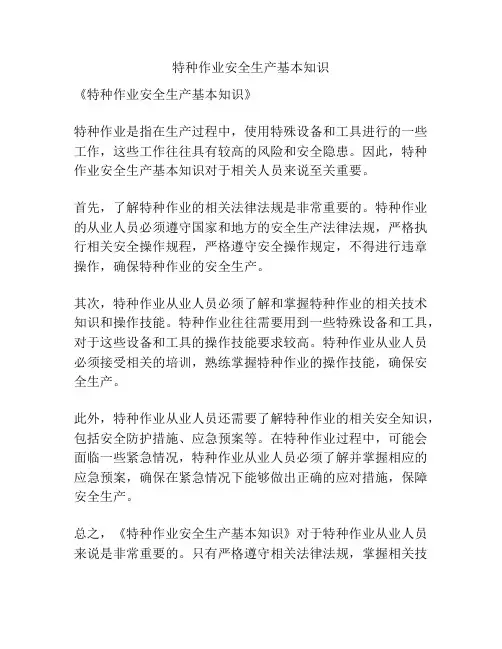 特种作业安全生产基本知识

《特种作业安全生产基本知识》

特种作业是指在生产过程中，使用特殊设备和工具进行的一些工作，这些工作往往具有较高的风险和安全隐患。因此，特种作业安全生产基本知识对于相关人员来说至关重要。

首先，了解特种作业的相关法律法规是非常重要的。特种作业的从业人员必须遵守国家和地方的安全生产法律法规，严格执行相关安全操作规程，严格遵守安全操作规定，不得进行违章操作，确保特种作业的安全生产。

其次，特种作业从业人员必须了解和掌握特种作业的相关技术知识和操作技能。特种作业往往需要用到一些特殊设备和工具，对于这些设备和工具的操作技能要求较高。特种作业从业人员必须接受相关的培训，熟练掌握特种作业的操作技能，确保安全生产。

此外，特种作业从业人员还需要了解特种作业的相关安全知识，包括安全防护措施、应急预案等。在特种作业过程中，可能会面临一些紧急情况，特种作业从业人员必须了解并掌握相应的应急预案，确保在紧急情况下能够做出正确的应对措施，保障安全生产。

总之，《特种作业安全生产基本知识》对于特种作业从业人员来说是非常重要的。只有严格遵守相关法律法规，掌握相关技